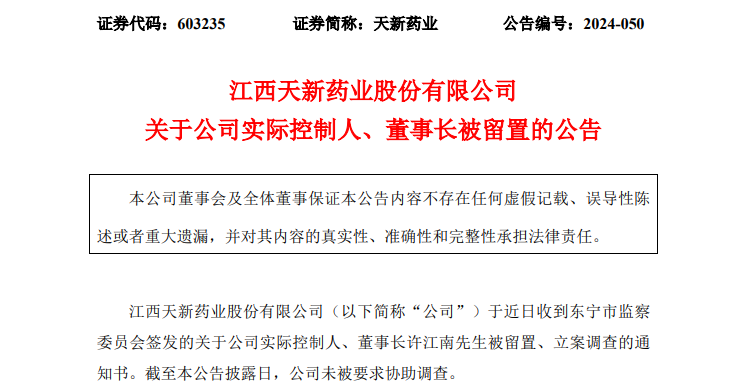 证券代码：603235　　证券简称：天新药业　　公告编号：2024-050

江西天新药业股份有限公司
关于公司实际控制人、董事长被留置的公告

本公司董事会及全体董事保证本公告内容不存在任何虚假记载、误导性陈述或者重大遗漏，并对其内容的真实性、准确性和完整性承担法律责任。

江西天新药业股份有限公司（以下简称“公司”）于近日收到东宁市监察委员会签发的关于公司实际控制人、董事长许江南先生被留置、立案调查的通知书。截至本公告披露日，公司未被要求协助调查。